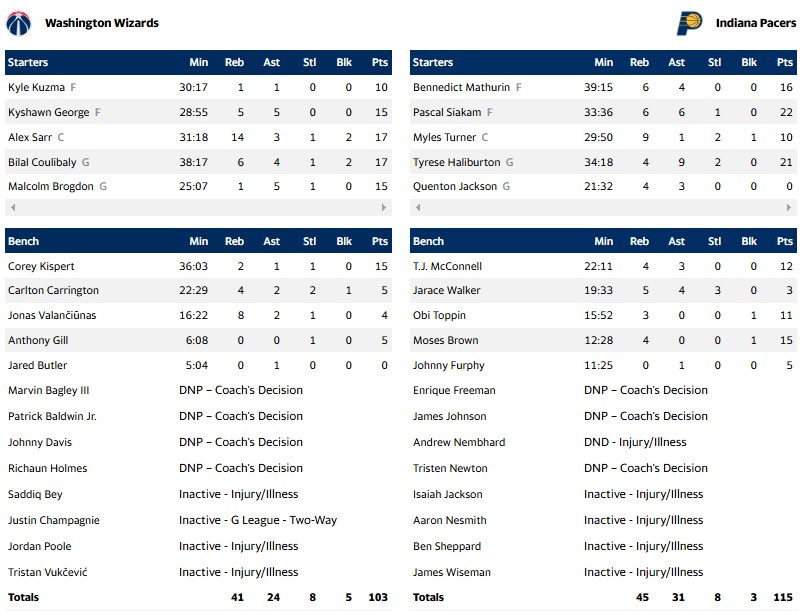 Washington Wizards

| Starters | Min | Reb | Ast | Stl | Blk | Pts |
|---|---|---|---|---|---|---|
| Kyle Kuzma F | 30:17 | 1 | 1 | 0 | 0 | 10 |
| Kyshawn George F | 28:55 | 5 | 5 | 0 | 0 | 15 |
| Alex Sarr C | 31:18 | 14 | 3 | 1 | 2 | 17 |
| Bilal Coulibaly G | 38:17 | 6 | 4 | 1 | 2 | 17 |
| Malcolm Brogdon G | 25:07 | 1 | 5 | 1 | 0 | 15 |

| Bench | Min | Reb | Ast | Stl | Blk | Pts |
|---|---|---|---|---|---|---|
| Corey Kispert | 36:03 | 2 | 1 | 1 | 0 | 15 |
| Carlton Carrington | 22:29 | 4 | 2 | 2 | 1 | 5 |
| Jonas Valančiūnas | 16:22 | 8 | 2 | 1 | 0 | 4 |
| Anthony Gill | 6:08 | 0 | 0 | 1 | 0 | 5 |
| Jared Butler | 5:04 | 0 | 1 | 0 | 0 | 0 |
| Marvin Bagley III | DNP – Coach's Decision | | | | | |
| Patrick Baldwin Jr. | DNP – Coach's Decision | | | | | |
| Johnny Davis | DNP – Coach's Decision | | | | | |
| Richaun Holmes | DNP – Coach's Decision | | | | | |
| Saddiq Bey | Inactive - Injury/Illness | | | | | |
| Justin Champagnie | Inactive - G League - Two-Way | | | | | |
| Jordan Poole | Inactive - Injury/Illness | | | | | |
| Tristan Vukčević | Inactive - Injury/Illness | | | | | |
| Totals | | 41 | 24 | 8 | 5 | 103 |

Indiana Pacers

| Starters | Min | Reb | Ast | Stl | Blk | Pts |
|---|---|---|---|---|---|---|
| Bennedict Mathurin F | 39:15 | 6 | 4 | 0 | 0 | 16 |
| Pascal Siakam F | 33:36 | 6 | 6 | 1 | 0 | 22 |
| Myles Turner C | 29:50 | 9 | 1 | 2 | 1 | 10 |
| Tyrese Haliburton G | 34:18 | 4 | 9 | 2 | 0 | 21 |
| Quenton Jackson G | 21:32 | 4 | 3 | 0 | 0 | 0 |

| Bench | Min | Reb | Ast | Stl | Blk | Pts |
|---|---|---|---|---|---|---|
| T.J. McConnell | 22:11 | 4 | 3 | 0 | 0 | 12 |
| Jarace Walker | 19:33 | 5 | 4 | 3 | 0 | 3 |
| Obi Toppin | 15:52 | 3 | 0 | 0 | 1 | 11 |
| Moses Brown | 12:28 | 4 | 0 | 0 | 1 | 15 |
| Johnny Furphy | 11:25 | 0 | 1 | 0 | 0 | 5 |
| Enrique Freeman | DNP – Coach's Decision | | | | | |
| James Johnson | DNP – Coach's Decision | | | | | |
| Andrew Nembhard | DND - Injury/Illness | | | | | |
| Tristen Newton | DNP – Coach's Decision | | | | | |
| Isaiah Jackson | Inactive - Injury/Illness | | | | | |
| Aaron Nesmith | Inactive - Injury/Illness | | | | | |
| Ben Sheppard | Inactive - Injury/Illness | | | | | |
| James Wiseman | Inactive - Injury/Illness | | | | | |
| Totals | | 45 | 31 | 8 | 3 | 115 |